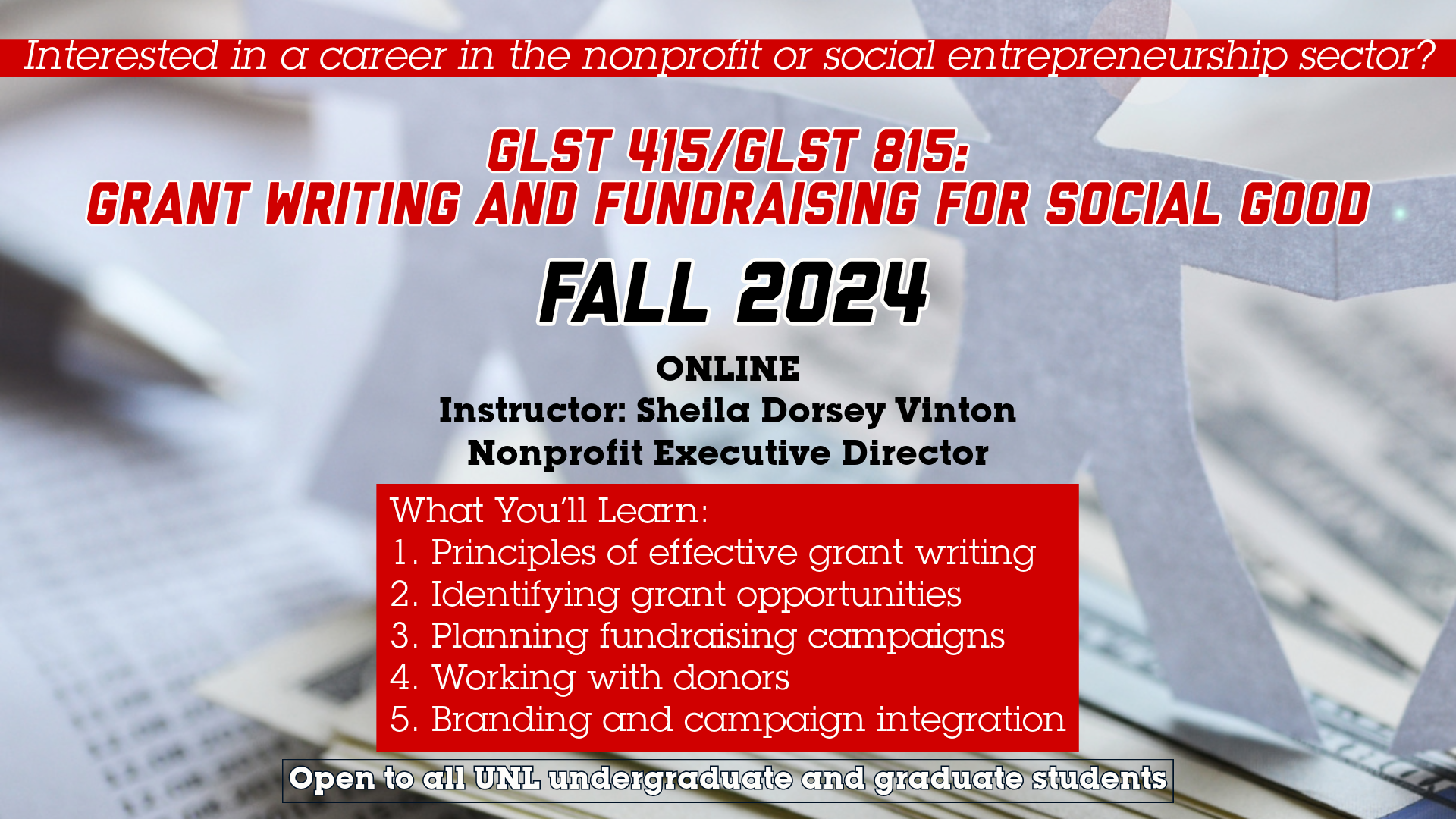 Interested in a career in the nonprofit or social entrepreneurship sector?

GLST 415/GLST 815:
GRANT WRITING AND FUNDRAISING FOR SOCIAL GOOD

FALL 2024

ONLINE
Instructor: Sheila Dorsey Vinton
Nonprofit Executive Director

What You'll Learn:
1. Principles of effective grant writing
2. Identifying grant opportunities
3. Planning fundraising campaigns
4. Working with donors
5. Branding and campaign integration

Open to all UNL undergraduate and graduate students